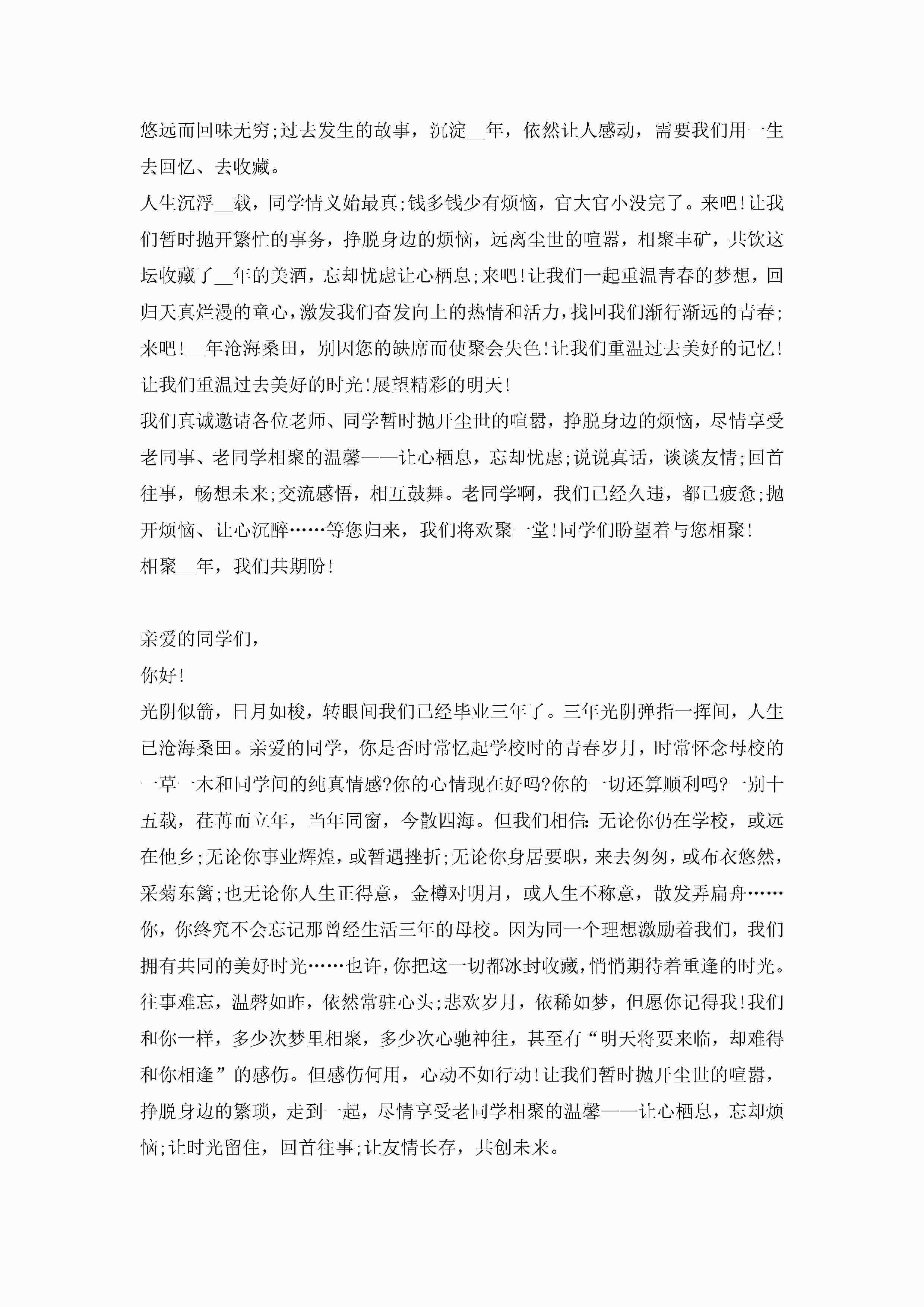 悠远而回味无穷;过去发生的故事，沉淀__年，依然让人感动，需要我们用一生去回忆、去收藏。

人生沉浮__载，同学情义始最真;钱多钱少有烦恼，官大官小没完了。来吧!让我们暂时抛开繁忙的事务，挣脱身边的烦恼，远离尘世的喧嚣，相聚丰矿，共饮这坛收藏了__年的美酒，忘却忧虑让心栖息;来吧!让我们一起重温青春的梦想，回归天真烂漫的童心，激发我们奋发向上的热情和活力，找回我们渐行渐远的青春;来吧!__年沧海桑田，别因您的缺席而使聚会失色!让我们重温过去美好的记忆!让我们重温过去美好的时光!展望精彩的明天!

我们真诚邀请各位老师、同学暂时抛开尘世的喧嚣，挣脱身边的烦恼，尽情享受老同事、老同学相聚的温馨——让心栖息，忘却忧虑;说说真话，谈谈友情;回首往事，畅想未来;交流感悟，相互鼓舞。老同学啊，我们已经久违，都已疲惫;抛开烦恼、让心沉醉……等您归来，我们将欢聚一堂!同学们盼望着与您相聚!

相聚__年，我们共期盼!

亲爱的同学们,

你好!

光阴似箭，日月如梭，转眼间我们已经毕业三年了。三年光阴弹指一挥间，人生已沧海桑田。亲爱的同学，你是否时常忆起学校时的青春岁月，时常怀念母校的一草一木和同学间的纯真情感?你的心情现在好吗?你的一切还算顺利吗?一别十五载，荏苒而立年，当年同窗，今散四海。但我们相信:无论你仍在学校，或远在他乡;无论你事业辉煌，或暂遇挫折;无论你身居要职，来去匆匆，或布衣悠然，采菊东篱;也无论你人生正得意，金樽对明月，或人生不称意，散发弄扁舟……你，你终究不会忘记那曾经生活三年的母校。因为同一个理想激励着我们，我们拥有共同的美好时光……也许，你把这一切都冰封收藏，悄悄期待着重逢的时光。往事难忘，温磬如昨，依然常驻心头;悲欢岁月，依稀如梦，但愿你记得我!我们和你一样，多少次梦里相聚，多少次心驰神往，甚至有“明天将要来临，却难得和你相逢”的感伤。但感伤何用，心动不如行动!让我们暂时抛开尘世的喧嚣，挣脱身边的繁琐，走到一起，尽情享受老同学相聚的温馨——让心栖息，忘却烦恼;让时光留住，回首往事;让友情长存，共创未来。